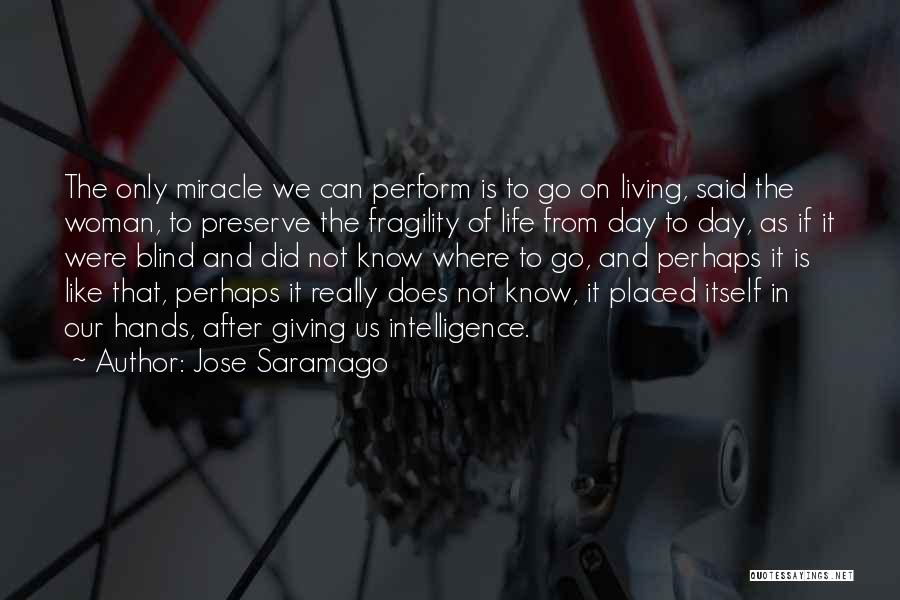 The only miracle we can perform is to go on living, said the woman, to preserve the fragility of life from day to day, as if it were blind and did not know where to go, and perhaps it is like that, perhaps it really does not know, it placed itself in our hands, after giving us intelligence.

~ Author: Jose Saramago

QUOTESSAYINGS.NET